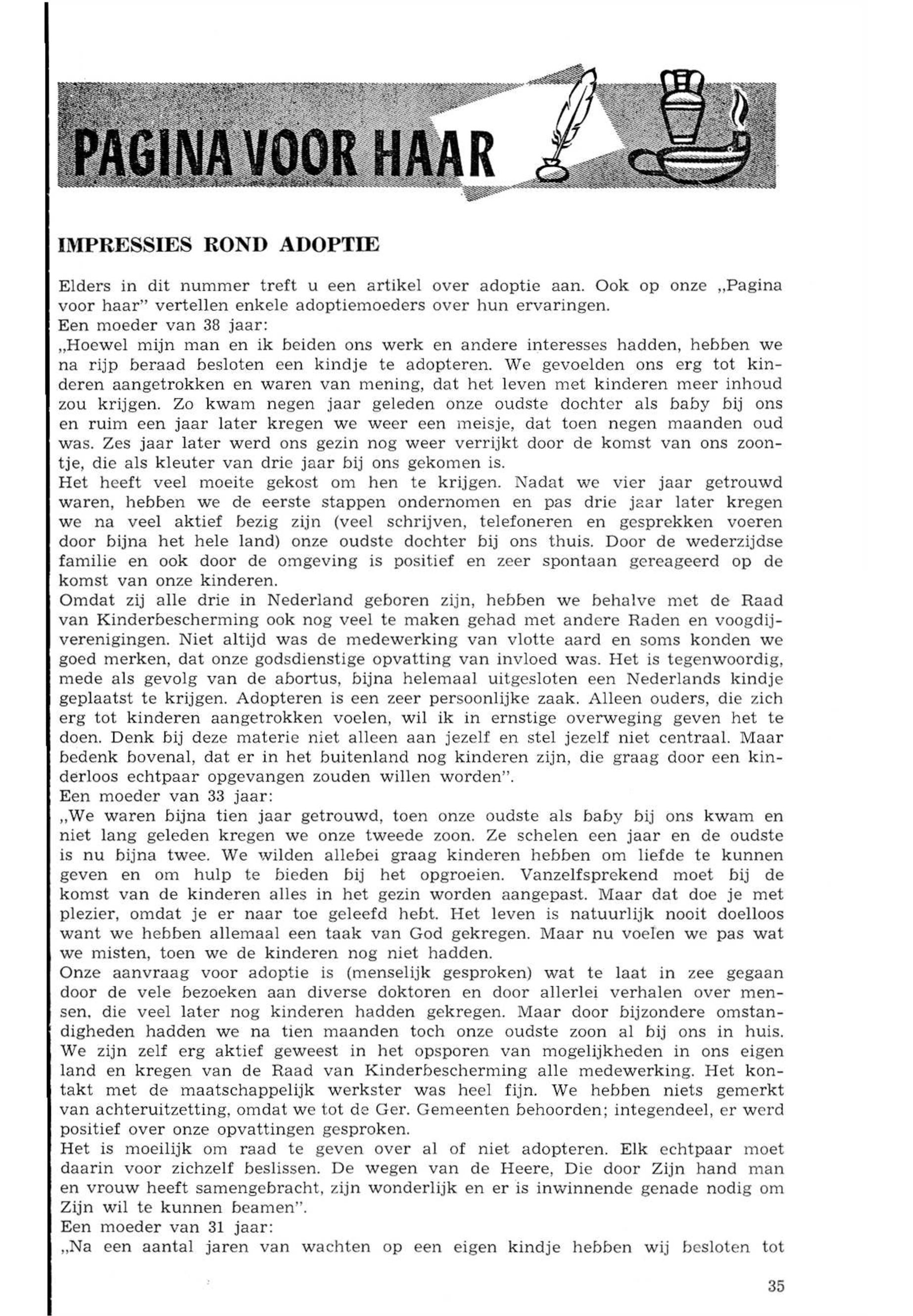 PAGINA VOOR HAAR

IMPRESSIES ROND ADOPTIE

Elders in dit nummer treft u een artikel over adoptie aan. Ook op onze „Pagina voor haar" vertellen enkele adoptiemoeders over hun ervaringen.
Een moeder van 38 jaar:
„Hoewel mijn man en ik beiden ons werk en andere interesses hadden, hebben we na rijp beraad besloten een kindje te adopteren. We gevoelden ons erg tot kinderen aangetrokken en waren van mening, dat het leven met kinderen meer inhoud zou krijgen. Zo kwam negen jaar geleden onze oudste dochter als baby bij ons en ruim een jaar later kregen we weer een meisje, dat toen negen maanden oud was. Zes jaar later werd ons gezin nog weer verrijkt door de komst van ons zoontje, die als kleuter van drie jaar bij ons gekomen is.
Het heeft veel moeite gekost om hen te krijgen. Nadat we vier jaar getrouwd waren, hebben we de eerste stappen ondernomen en pas drie jaar later kregen we na veel aktief bezig zijn (veel schrijven, telefoneren en gesprekken voeren door bijna het hele land) onze oudste dochter bij ons thuis. Door de wederzijdse familie en ook door de omgeving is positief en zeer spontaan gereageerd op de komst van onze kinderen.
Omdat zij alle drie in Nederland geboren zijn, hebben we behalve met de Raad van Kinderbescherming ook nog veel te maken gehad met andere Raden en voogdijverenigingen. Niet altijd was de medewerking van vlotte aard en soms konden we goed merken, dat onze godsdienstige opvatting van invloed was. Het is tegenwoordig, mede als gevolg van de abortus, bijna helemaal uitgesloten een Nederlands kindje geplaatst te krijgen. Adopteren is een zeer persoonlijke zaak. Alleen ouders, die zich erg tot kinderen aangetrokken voelen, wil ik in ernstige overweging geven het te doen. Denk bij deze materie niet alleen aan jezelf en stel jezelf niet centraal. Maar bedenk bovenal, dat er in het buitenland nog kinderen zijn, die graag door een kinderloos echtpaar opgevangen zouden willen worden".
Een moeder van 33 jaar:
„We waren bijna tien jaar getrouwd, toen onze oudste als baby bij ons kwam en niet lang geleden kregen we onze tweede zoon. Ze schelen een jaar en de oudste is nu bijna twee. We wilden allebei graag kinderen hebben om liefde te kunnen geven en om hulp te bieden bij het opgroeien. Vanzelfsprekend moet bij de komst van de kinderen alles in het gezin worden aangepast. Maar dat doe je met plezier, omdat je er naar toe geleefd hebt. Het leven is natuurlijk nooit doelloos want we hebben allemaal een taak van God gekregen. Maar nu voelen we pas wat we misten, toen we de kinderen nog niet hadden.
Onze aanvraag voor adoptie is (menselijk gesproken) wat te laat in zee gegaan door de vele bezoeken aan diverse doktoren en door allerlei verhalen over mensen, die veel later nog kinderen hadden gekregen. Maar door bijzondere omstandigheden hadden we na tien maanden toch onze oudste zoon al bij ons in huis. We zijn zelf erg aktief geweest in het opsporen van mogelijkheden in ons eigen land en kregen van de Raad van Kinderbescherming alle medewerking. Het kontakt met de maatschappelijk werkster was heel fijn. We hebben niets gemerkt van achteruitzetting, omdat we tot de Ger. Gemeenten behoorden; integendeel, er werd positief over onze opvattingen gesproken.
Het is moeilijk om raad te geven over al of niet adopteren. Elk echtpaar moet daarin voor zichzelf beslissen. De wegen van de Heere, Die door Zijn hand man en vrouw heeft samengebracht, zijn wonderlijk en er is inwinnende genade nodig om Zijn wil te kunnen beamen".
Een moeder van 31 jaar:
„Na een aantal jaren van wachten op een eigen kindje hebben wij besloten tot

35